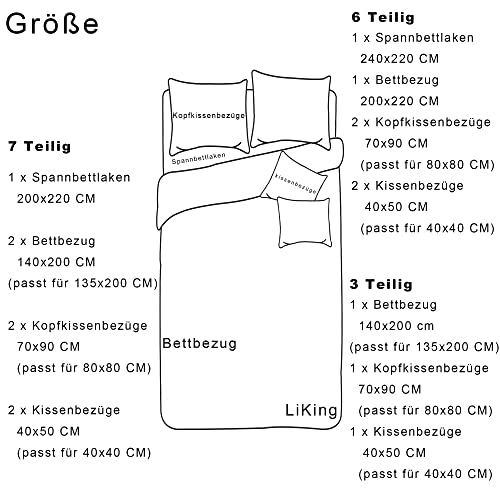 Größe

7 Teilig

1 x Spannbettlaken
200x220 CM

2 x Bettbezug
140x200 CM
(passt für 135x200 CM)

2 x Kopfkissenbezüge
70x90 CM
(passt für 80x80 CM)

2 x Kissenbezüge
40x50 CM
(passt für 40x40 CM)

Kopfkissenbezüge

Spannbettlaken

kissenbezüge

Bettbezug

LiKing

6 Teilig
1 x Spannbettlaken
240x220 CM
1 x Bettbezug
200x220 CM
2 x Kopfkissenbezüge
70x90 CM
(passt für 80x80 CM)
2 x Kissenbezüge
40x50 CM
(passt für 40x40 CM)

3 Teilig
1 x Bettbezug
140x200 cm
(passt für 135x200 CM)
1 x Kopfkissenbezüge
70x90 CM
(passt für 80x80 CM)
1 x Kissenbezüge
40x50 CM
(passt für 40x40 CM)